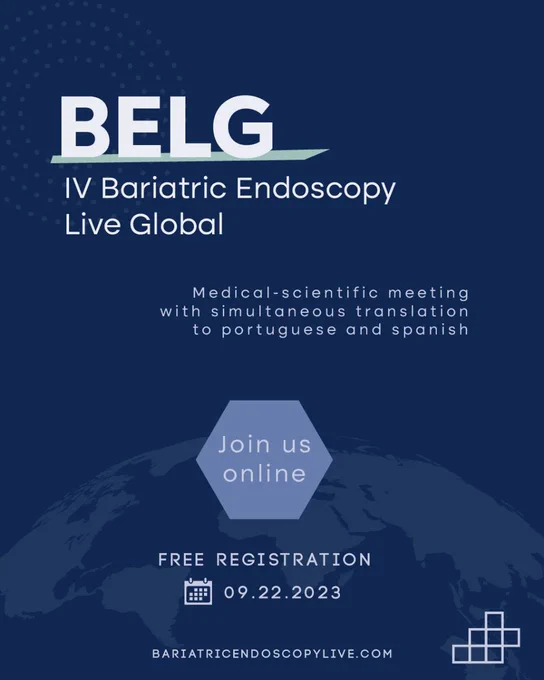 BELG

IV Bariatric Endoscopy
Live Global

Medical-scientific meeting with simultaneous translation to portuguese and spanish

Join us online

FREE REGISTRATION

09.22.2023

BARIATRICENDOSCOPYLIVE.COM